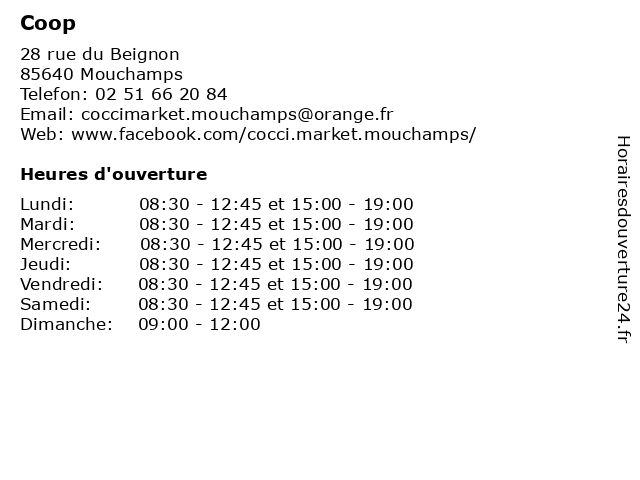 Coop

28 rue du Beignon
85640 Mouchamps
Telefon: 02 51 66 20 84
Email: coccimarket.mouchamps@orange.fr
Web: www.facebook.com/cocci.market.mouchamps/

Heures d'ouverture

| | |
|---|---|
| Lundi: | 08:30 - 12:45 et 15:00 - 19:00 |
| Mardi: | 08:30 - 12:45 et 15:00 - 19:00 |
| Mercredi: | 08:30 - 12:45 et 15:00 - 19:00 |
| Jeudi: | 08:30 - 12:45 et 15:00 - 19:00 |
| Vendredi: | 08:30 - 12:45 et 15:00 - 19:00 |
| Samedi: | 08:30 - 12:45 et 15:00 - 19:00 |
| Dimanche: | 09:00 - 12:00 |

Horairesdouverture24.fr